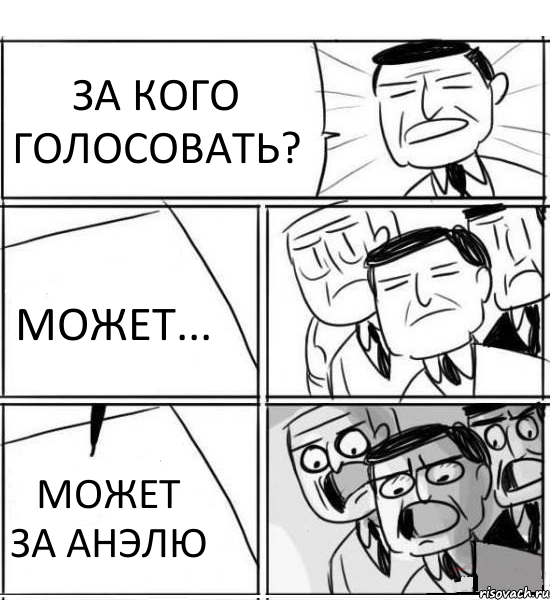 ЗА КОГО ГОЛОСОВАТЬ?

МОЖЕТ...

МОЖЕТ ЗА АНЭЛЮ

risovach.ru